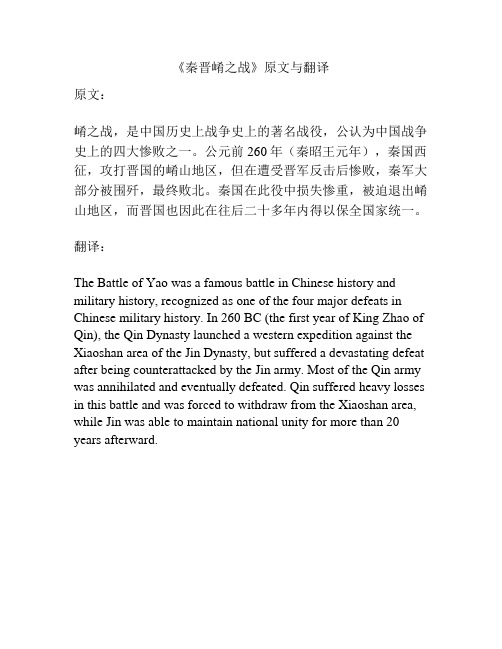 《秦晋崤之战》原文与翻译

原文：

崤之战，是中国历史上战争史上的著名战役，公认为中国战争史上的四大惨败之一。公元前 260 年（秦昭王元年），秦国西征，攻打晋国的崤山地区，但在遭受晋军反击后惨败，秦军大部分被围歼，最终败北。秦国在此役中损失惨重，被迫退出崤山地区，而晋国也因此在往后二十多年内得以保全国家统一。

翻译：

The Battle of Yao was a famous battle in Chinese history and military history, recognized as one of the four major defeats in Chinese military history. In 260 BC (the first year of King Zhao of Qin), the Qin Dynasty launched a western expedition against the Xiaoshan area of the Jin Dynasty, but suffered a devastating defeat after being counterattacked by the Jin army. Most of the Qin army was annihilated and eventually defeated. Qin suffered heavy losses in this battle and was forced to withdraw from the Xiaoshan area, while Jin was able to maintain national unity for more than 20 years afterward.